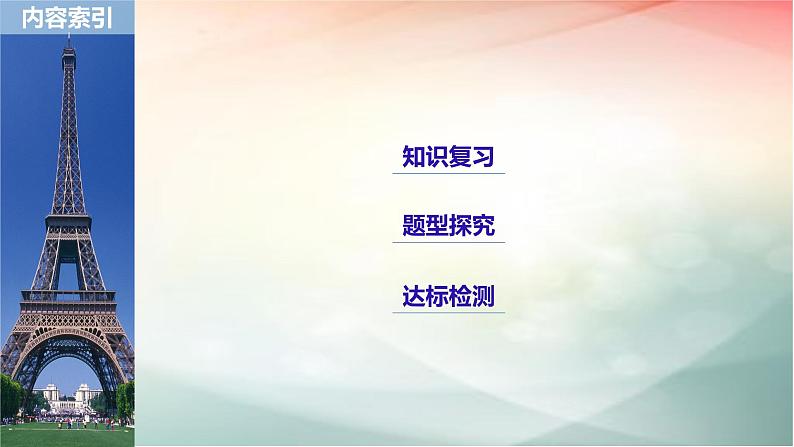 内容索引

知识复习

题型探究

达标检测